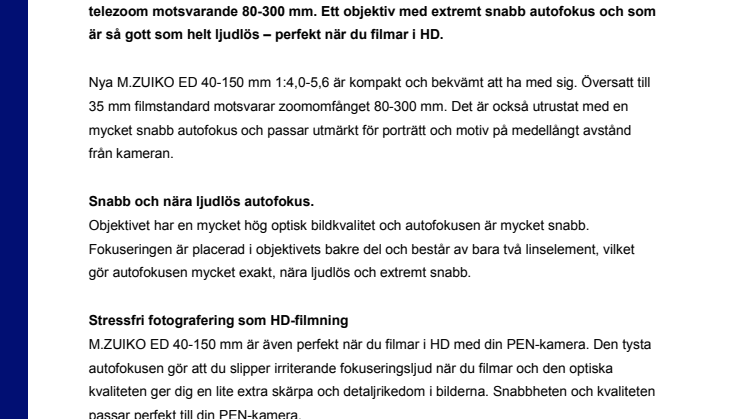 telezoom motsvarande 80-300 mm. Ett objektiv med extremt snabb autofokus och som är så gott som helt ljudlös – perfekt när du filmar i HD.

Nya M.ZUIKO ED 40-150 mm 1:4,0-5,6 är kompakt och bekvämt att ha med sig. Översatt till 35 mm filmstandard motsvarar zoomomfånget 80-300 mm. Det är också utrustat med en mycket snabb autofokus och passar utmärkt för porträtt och motiv på medellångt avstånd från kameran.

Snabb och nära ljudlös autofokus.
Objektivet har en mycket hög optisk bildkvalitet och autofokusen är mycket snabb. Fokuseringen är placerad i objektivets bakre del och består av bara två linselement, vilket gör autofokusen mycket exakt, nära ljudlös och extremt snabb.

Stressfri fotografering som HD-filmning
M.ZUIKO ED 40-150 mm är även perfekt när du filmar i HD med din PEN-kamera. Den tysta autofokusen gör att du slipper irriterande fokuseringsljud när du filmar och den optiska kvaliteten ger dig en lite extra skärpa och detaljrikedom i bilderna. Snabbheten och kvaliteten passar perfekt till din PEN-kamera.